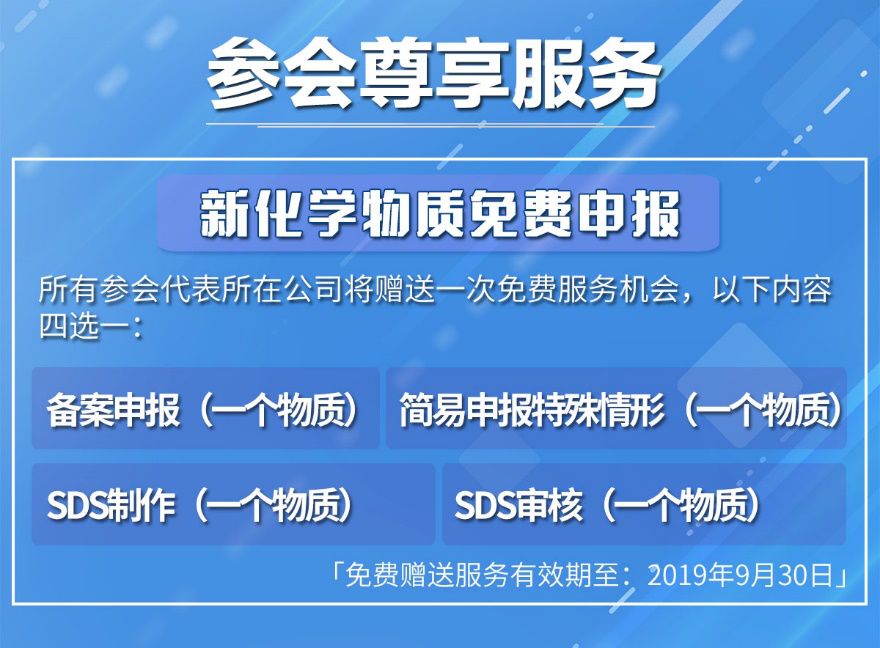 参会尊享服务

新化学物质免费申报

所有参会代表所在公司将赠送一次免费服务机会，以下内容四选一：

备案申报（一个物质）

简易申报特殊情形（一个物质）

SDS制作（一个物质）

SDS审核（一个物质）

「免费赠送服务有效期至：2019年9月30日」